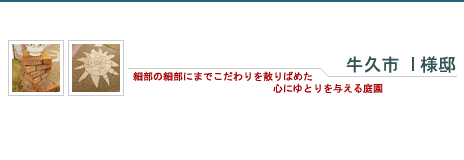 牛久市 I様邸

細部の細部にまでこだわりを散りばめた
心にゆとりを与える庭園